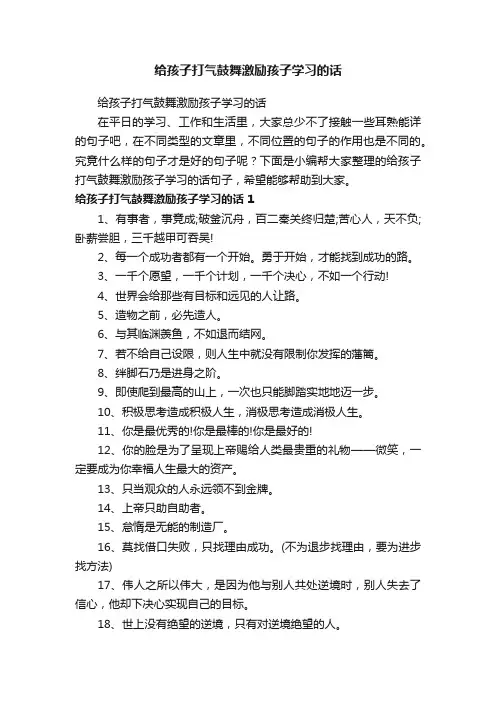 给孩子打气鼓舞激励孩子学习的话

给孩子打气鼓舞激励孩子学习的话

在平日的学习、工作和生活里，大家总少不了接触一些耳熟能详的句子吧，在不同类型的文章里，不同位置的句子的作用也是不同的。究竟什么样的句子才是好的句子呢？下面是小编帮大家整理的给孩子打气鼓舞激励孩子学习的话句子，希望能够帮助到大家。

给孩子打气鼓舞激励孩子学习的话 1

1、有事者，事竟成;破釜沉舟，百二秦关终归楚;苦心人，天不负;卧薪尝胆，三千越甲可吞吴!

2、每一个成功者都有一个开始。勇于开始，才能找到成功的路。

3、一千个愿望，一千个计划，一千个决心，不如一个行动!

4、世界会给那些有目标和远见的人让路。

5、造物之前，必先造人。

6、与其临渊羡鱼，不如退而结网。

7、若不给自己设限，则人生中就没有限制你发挥的藩篱。

8、绊脚石乃是进身之阶。

9、即使爬到最高的山上，一次也只能脚踏实地地迈一步。

10、积极思考造成积极人生，消极思考造成消极人生。

11、你是最优秀的!你是最棒的!你是最好的!

12、你的脸是为了呈现上帝赐给人类最贵重的礼物——微笑，一定要成为你幸福人生最大的资产。

13、只当观众的人永远领不到金牌。

14、上帝只助自助者。

15、怠惰是无能的制造厂。

16、莫找借口失败，只找理由成功。(不为退步找理由，要为进步找方法)

17、伟人之所以伟大，是因为他与别人共处逆境时，别人失去了信心，他却下决心实现自己的目标。

18、世上没有绝望的逆境，只有对逆境绝望的人。